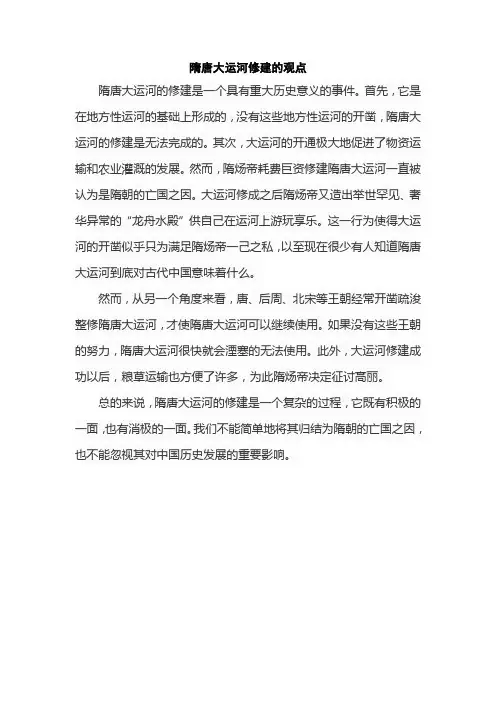 隋唐大运河修建的观点

隋唐大运河的修建是一个具有重大历史意义的事件。首先，它是在地方性运河的基础上形成的，没有这些地方性运河的开凿，隋唐大运河的修建是无法完成的。其次，大运河的开通极大地促进了物资运输和农业灌溉的发展。然而，隋炀帝耗费巨资修建隋唐大运河一直被认为是隋朝的亡国之因。大运河修成之后隋炀帝又造出举世罕见、奢华异常的“龙舟水殿”供自己在运河上游玩享乐。这一行为使得大运河的开凿似乎只为满足隋炀帝一己之私，以至现在很少有人知道隋唐大运河到底对古代中国意味着什么。

然而，从另一个角度来看，唐、后周、北宋等王朝经常开凿疏浚整修隋唐大运河，才使隋唐大运河可以继续使用。如果没有这些王朝的努力，隋唐大运河很快就会湮塞的无法使用。此外，大运河修建成功以后，粮草运输也方便了许多，为此隋炀帝决定征讨高丽。

总的来说，隋唐大运河的修建是一个复杂的过程，它既有积极的一面，也有消极的一面。我们不能简单地将其归结为隋朝的亡国之因，也不能忽视其对中国历史发展的重要影响。